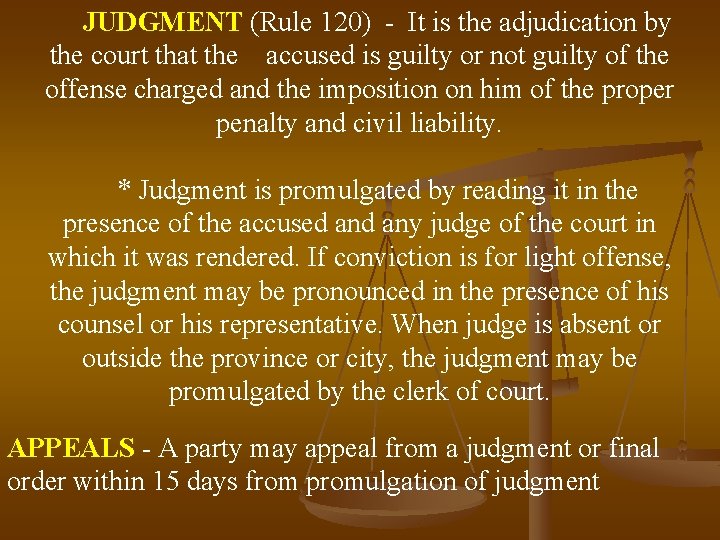 JUDGMENT (Rule 120) - It is the adjudication by the court that the accused is guilty or not guilty of the offense charged and the imposition on him of the proper penalty and civil liability.

* Judgment is promulgated by reading it in the presence of the accused and any judge of the court in which it was rendered. If conviction is for light offense, the judgment may be pronounced in the presence of his counsel or his representative. When judge is absent or outside the province or city, the judgment may be promulgated by the clerk of court.

APPEALS - A party may appeal from a judgment or final order within 15 days from promulgation of judgment